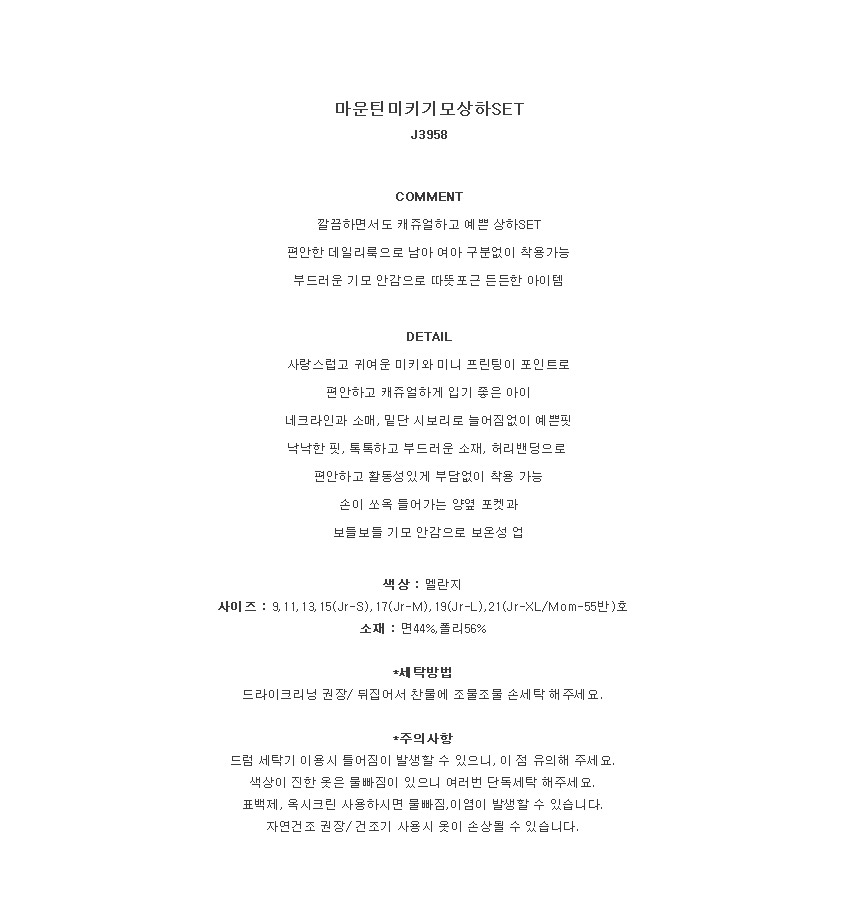 마운틴미키기모상하SET
J3958

COMMENT
깔끔하면서도 캐쥬얼하고 예쁜 상하SET
편안한 데일리룩으로 남아 여아 구분없이 착용가능
부드러운 기모 안감으로 따뜻포근 든든한 아이템

DETAIL
사랑스럽고 귀여운 미키와 미니 프린팅이 포인트로
편안하고 캐쥬얼하게 입기 좋은 아이
네크라인과 소매, 밑단 시보리로 늘어짐없이 예쁜핏
낙낙한 핏, 톡톡하고 부드러운 소재, 허리밴딩으로
편안하고 활동성있게 부담없이 착용 가능
손이 쏘옥 들어가는 양옆 포켓과
보들보들 기모 안감으로 보온성 업

색상 : 멜란지
사이즈 : 9,11,13,15(Jr-S),17(Jr-M),19(Jr-L),21(Jr-XL/Mom-55반)호
소재 : 면44%,폴리56%

*세탁방법
드라이크리닝 권장/ 뒤집어서 찬물에 조물조물 손세탁 해주세요.

*주의사항
드럼 세탁기 이용시 틀어짐이 발생할 수 있으니, 이 점 유의해 주세요.
색상이 진한 옷은 물빠짐이 있으니 여러번 단독세탁 해주세요.
표백제, 옥시크린 사용하시면 물빠짐,이염이 발생할 수 있습니다.
자연건조 권장/ 건조기 사용시 옷이 손상될 수 있습니다.